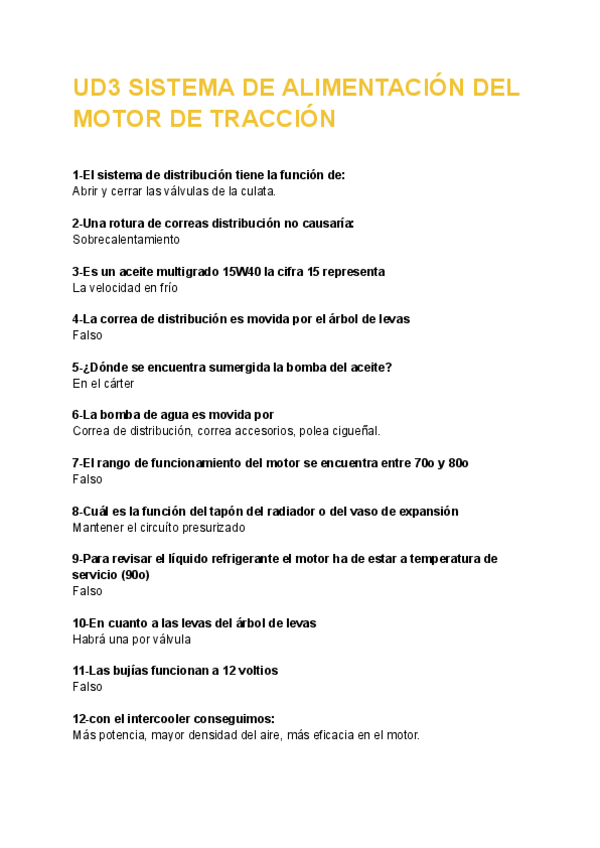 UD3 SISTEMA DE ALIMENTACIÓN DEL MOTOR DE TRACCIÓN

1-El sistema de distribución tiene la función de:
Abrir y cerrar las válvulas de la culata.

2-Una rotura de correas distribución no causaría:
Sobrecalentamiento

3-Es un aceite multigrado 15W40 la cifra 15 representa
La velocidad en frío

4-La correa de distribución es movida por el árbol de levas
Falso

5-¿Dónde se encuentra sumergida la bomba del aceite?
En el cárter

6-La bomba de agua es movida por
Correa de distribución, correa accesorios, polea cigueñal.

7-El rango de funcionamiento del motor se encuentra entre 70o y 80o
Falso

8-Cuál es la función del tapón del radiador o del vaso de expansión
Mantener el circuíto presurizado

9-Para revisar el líquido refrigerante el motor ha de estar a temperatura de servicio (90o)
Falso

10-En cuanto a las levas del árbol de levas
Habrá una por válvula

11-Las bujías funcionan a 12 voltios
Falso

12-con el intercooler conseguimos:
Más potencia, mayor densidad del aire, más eficacia en el motor.